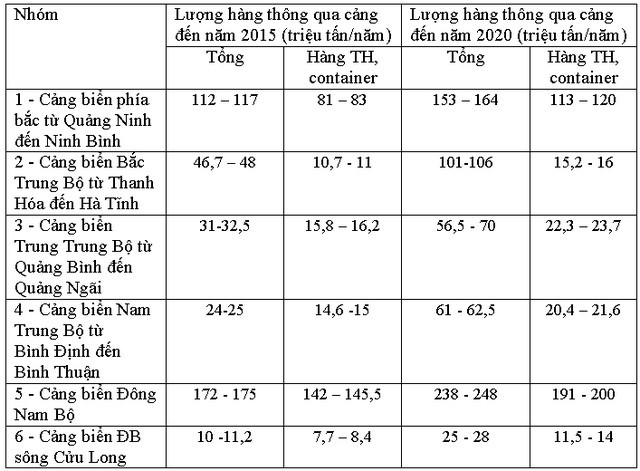 | Nhóm | Lượng hàng thông qua cảng đến năm 2015 (triệu tấn/năm) | | Lượng hàng thông qua cảng đến năm 2020 (triệu tấn/năm) | |
|---|---|---|---|---|
| | Tổng | Hàng TH, container | Tổng | Hàng TH, container |
| 1 - Cảng biển phía bắc từ Quảng Ninh đến Ninh Bình | 112 – 117 | 81 – 83 | 153 – 164 | 113 – 120 |
| 2 - Cảng biển Bắc Trung Bộ từ Thanh Hóa đến Hà Tĩnh | 46,7 – 48 | 10,7 - 11 | 101-106 | 15,2 - 16 |
| 3 - Cảng biển Trung Trung Bộ từ Quảng Bình đến Quảng Ngãi | 31-32,5 | 15,8 – 16,2 | 56,5 - 70 | 22,3 – 23,7 |
| 4 - Cảng biển Nam Trung Bộ từ Bình Định đến Bình Thuận | 24-25 | 14,6 -15 | 61 - 62,5 | 20,4 – 21,6 |
| 5 - Cảng biển Đông Nam Bộ | 172 - 175 | 142 – 145,5 | 238 - 248 | 191 - 200 |
| 6 - Cảng biển ĐB sông Cửu Long | 10 -11,2 | 7,7 – 8,4 | 25 - 28 | 11,5 - 14 |